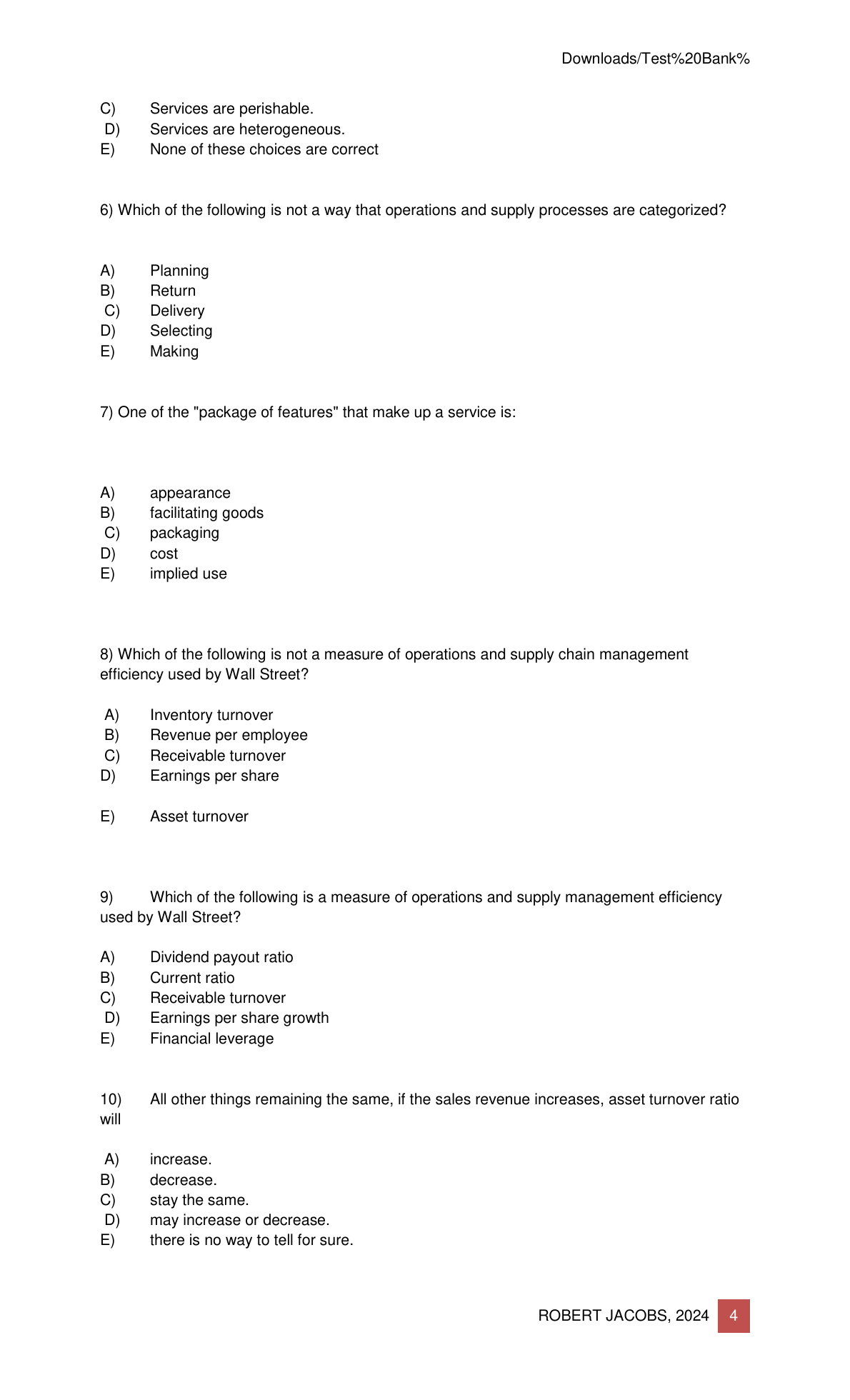 Downloads/Test%20Bank%

C) Services are perishable.
D) Services are heterogeneous.
E) None of these choices are correct

6) Which of the following is not a way that operations and supply processes are categorized?

A) Planning
B) Return
C) Delivery
D) Selecting
E) Making

7) One of the "package of features" that make up a service is:

A) appearance
B) facilitating goods
C) packaging
D) cost
E) implied use

8) Which of the following is not a measure of operations and supply chain management efficiency used by Wall Street?

A) Inventory turnover
B) Revenue per employee
C) Receivable turnover
D) Earnings per share

E) Asset turnover

9) Which of the following is a measure of operations and supply management efficiency used by Wall Street?

A) Dividend payout ratio
B) Current ratio
C) Receivable turnover
D) Earnings per share growth
E) Financial leverage

10) All other things remaining the same, if the sales revenue increases, asset turnover ratio will

A) increase.
B) decrease.
C) stay the same.
D) may increase or decrease.
E) there is no way to tell for sure.

ROBERT JACOBS, 2024 4